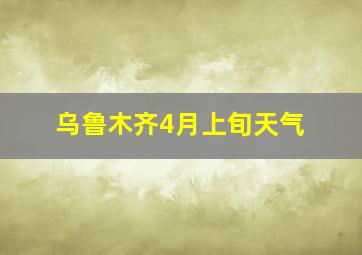 乌鲁木齐4月上旬天气